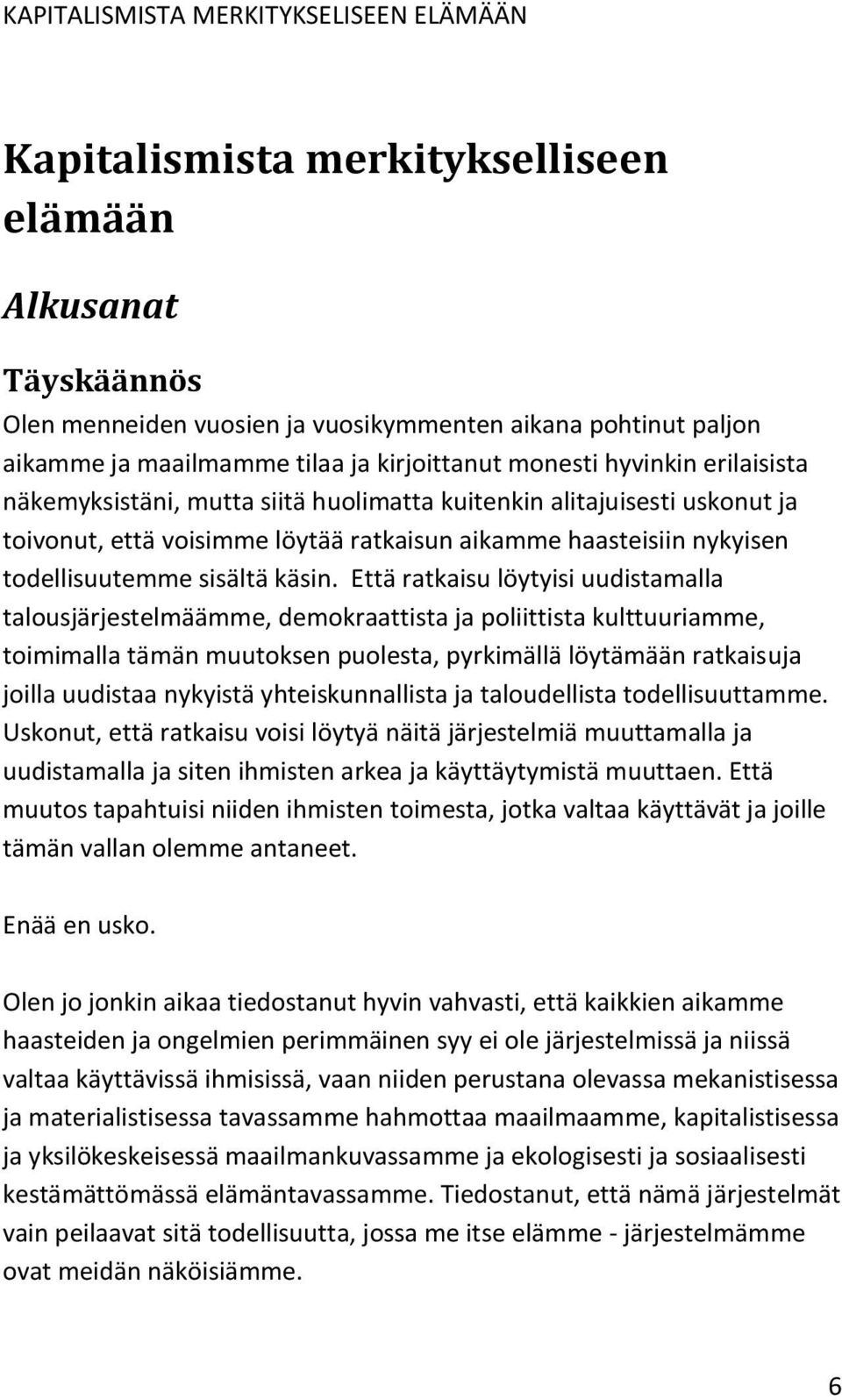 KAPITALISMISTA MERKITYKSELISEEN ELÄMÄÄN

Kapitalismista merkitykselliseen elämään

Alkusanat

Täyskäännös

Olen menneiden vuosien ja vuosikymmenten aikana pohtinut paljon aikamme ja maailmamme tilaa ja kirjoittanut monesti hyvinkin erilaisista näkemyksistäni, mutta siitä huolimatta kuitenkin alitajuisesti uskonut ja toivonut, että voisimme löytää ratkaisun aikamme haasteisiin nykyisen todellisuutemme sisältä käsin. Että ratkaisu löytyisi uudistamalla talousjärjestelmäämme, demokraattista ja poliittista kulttuuriamme, toimimalla tämän muutoksen puolesta, pyrkimällä löytämään ratkaisuja joilla uudistaa nykyistä yhteiskunnallista ja taloudellista todellisuuttamme. Uskonut, että ratkaisu voisi löytyä näitä järjestelmiä muuttamalla ja uudistamalla ja siten ihmisten arkea ja käyttäytymistä muuttaen. Että muutos tapahtuisi niiden ihmisten toimesta, jotka valtaa käyttävät ja joille tämän vallan olemme antaneet.

Enää en usko.

Olen jo jonkin aikaa tiedostanut hyvin vahvasti, että kaikkien aikamme haasteiden ja ongelmien perimmäinen syy ei ole järjestelmissä ja niissä valtaa käyttävissä ihmisissä, vaan niiden perustana olevassa mekanistisessa ja materialistisessa tavassamme hahmottaa maailmaamme, kapitalistisessa ja yksilökeskeisessä maailmankuvassamme ja ekologisesti ja sosiaalisesti kestämättömässä elämäntavassamme. Tiedostanut, että nämä järjestelmät vain peilaavat sitä todellisuutta, jossa me itse elämme - järjestelmämme ovat meidän näköisiämme.

6